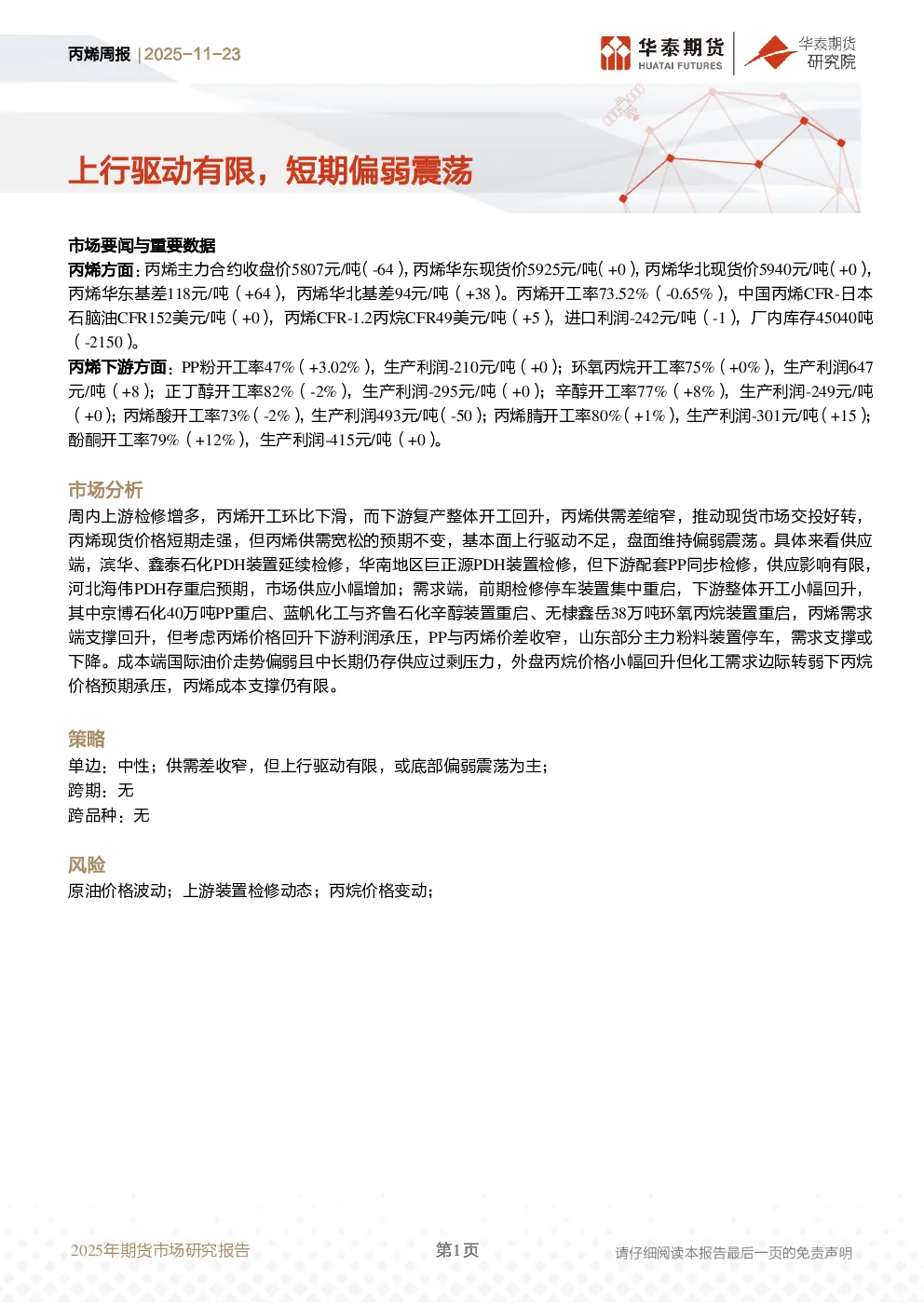 丙烯周报 | 2025-11-23

华泰期货
HUATAI FUTURES

华泰期货
研究院

上行驱动有限，短期偏弱震荡

市场要闻与重要数据

丙烯方面：丙烯主力合约收盘价5807元/吨（-64），丙烯华东现货价5925元/吨（+0），丙烯华北现货价5940元/吨（+0），丙烯华东基差118元/吨（+64），丙烯华北基差94元/吨（+38）。丙烯开工率73.52%（-0.65%），中国丙烯CFR-日本石脑油CFR152美元/吨（+0），丙烯CFR-1.2丙烷CFR49美元/吨（+5），进口利润-242元/吨（-1），厂内库存45040吨（-2150）。

丙烯下游方面：PP粉开工率47%（+3.02%），生产利润-210元/吨（+0）；环氧丙烷开工率75%（+0%），生产利润647元/吨（+8）；正丁醇开工率82%（-2%），生产利润-295元/吨（+0）；辛醇开工率77%（+8%），生产利润-249元/吨（+0）；丙烯酸开工率73%（-2%），生产利润493元/吨（-50）；丙烯腈开工率80%（+1%），生产利润-301元/吨（+15）；酚酮开工率79%（+12%），生产利润-415元/吨（+0）。

市场分析

周内上游检修增多，丙烯开工环比下滑，而下游复产整体开工回升，丙烯供需差缩窄，推动现货市场交投好转，丙烯现货价格短期走强，但丙烯供需宽松的预期不变，基本面上行驱动不足，盘面维持偏弱震荡。具体来看供应端，滨华、鑫泰石化PDH装置延续检修，华南地区巨正源PDH装置检修，但下游配套PP同步检修，供应影响有限，河北海伟PDH存重启预期，市场供应小幅增加；需求端，前期检修停车装置集中重启，下游整体开工小幅回升，其中京博石化40万吨PP重启、蓝帆化工与齐鲁石化辛醇装置重启、无棣鑫岳38万吨环氧丙烷装置重启，丙烯需求端支撑回升，但考虑丙烯价格回升下游利润承压，PP与丙烯价差收窄，山东部分主力粉料装置停车，需求支撑或下降。成本端国际油价走势偏弱且中长期仍存供应过剩压力，外盘丙烷价格小幅回升但化工需求边际转弱下丙烷价格预期承压，丙烯成本支撑仍有限。

策略

单边：中性；供需差收窄，但上行驱动有限，或底部偏弱震荡为主；
跨期：无
跨品种：无

风险

原油价格波动；上游装置检修动态；丙烷价格变动；

2025年期货市场研究报告

第1页

请仔细阅读本报告最后一页的免责声明